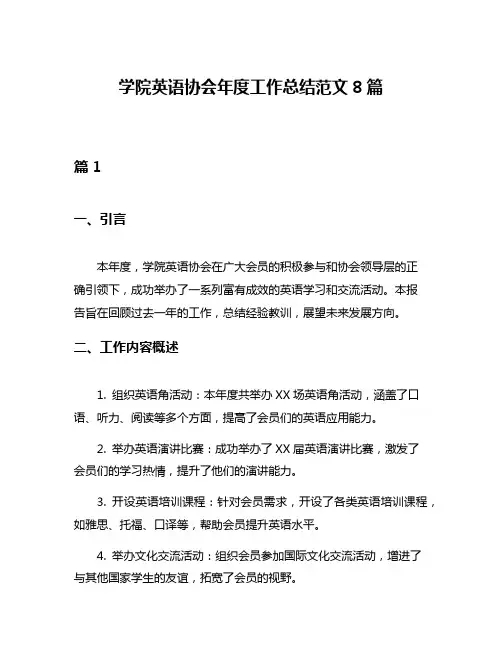 学院英语协会年度工作总结范文 8 篇

篇 1

一、引言

本年度，学院英语协会在广大会员的积极参与和协会领导层的正确引领下，成功举办了一系列富有成效的英语学习和交流活动。本报告旨在回顾过去一年的工作，总结经验教训，展望未来发展方向。

二、工作内容概述

1. 组织英语角活动：本年度共举办 XX 场英语角活动，涵盖了口语、听力、阅读等多个方面，提高了会员们的英语应用能力。

2. 举办英语演讲比赛：成功举办了 XX 届英语演讲比赛，激发了会员们的学习热情，提升了他们的演讲能力。

3. 开设英语培训课程：针对会员需求，开设了各类英语培训课程，如雅思、托福、口译等，帮助会员提升英语水平。

4. 举办文化交流活动：组织会员参加国际文化交流活动，增进了与其他国家学生的友谊，拓宽了会员的视野。